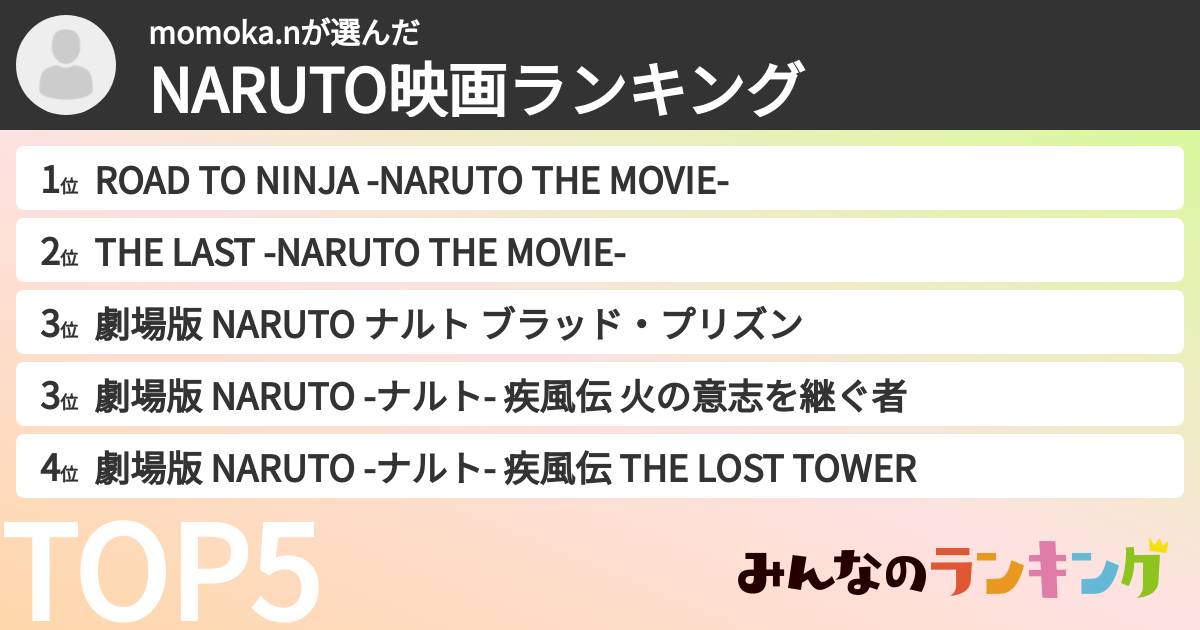 momoka.nが選んだ
NARUTO映画ランキング

1位 ROAD TO NINJA -NARUTO THE MOVIE-
2位 THE LAST -NARUTO THE MOVIE-
3位 劇場版 NARUTO ナルト ブラッド・プリズン
3位 劇場版 NARUTO -ナルト- 疾風伝 火の意志を継ぐ者
4位 劇場版 NARUTO -ナルト- 疾風伝 THE LOST TOWER

TOP5

みんなのランキング